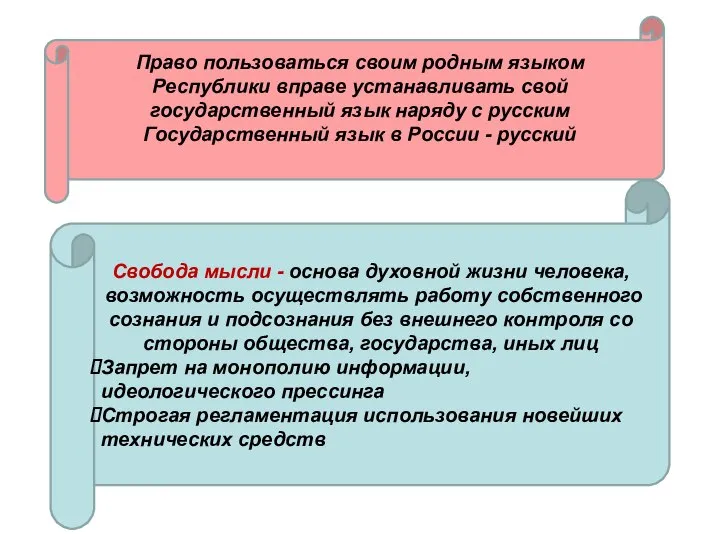 Право пользоваться своим родным языком
Республики вправе устанавливать свой государственный язык наряду с русским
Государственный язык в России - русский

Свобода мысли - основа духовной жизни человека, возможность осуществлять работу собственного сознания и подсознания без внешнего контроля со стороны общества, государства, иных лиц
Запрет на монополию информации, идеологического прессинга
Строгая регламентация использования новейших технических средств